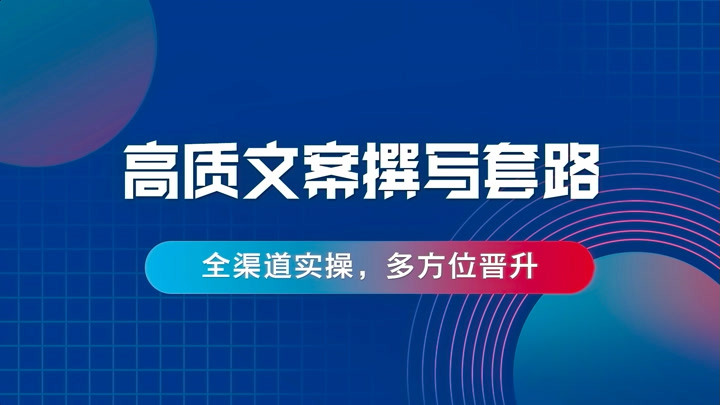 高质文案撰写套路

全渠道实操，多方位晋升